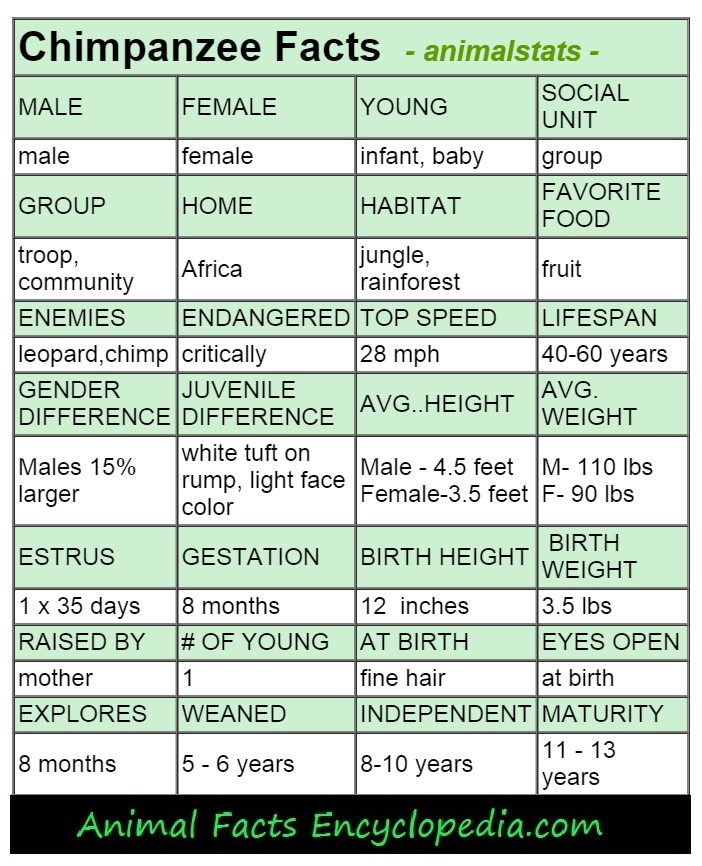 Chimpanzee Facts - animalstats -

| MALE | FEMALE | YOUNG | SOCIAL UNIT |
|---|---|---|---|
| male | female | infant, baby | group |
| GROUP | HOME | HABITAT | FAVORITE FOOD |
| troop, community | Africa | jungle, rainforest | fruit |
| ENEMIES | ENDANGERED | TOP SPEED | LIFESPAN |
| leopard,chimp | critically | 28 mph | 40-60 years |
| GENDER DIFFERENCE | JUVENILE DIFFERENCE | AVG..HEIGHT | AVG. WEIGHT |
| Males 15% larger | white tuft on rump, light face color | Male - 4.5 feet Female-3.5 feet | M- 110 lbs F- 90 lbs |
| ESTRUS | GESTATION | BIRTH HEIGHT | BIRTH WEIGHT |
| 1 x 35 days | 8 months | 12 inches | 3.5 lbs |
| RAISED BY | # OF YOUNG | AT BIRTH | EYES OPEN |
| mother | 1 | fine hair | at birth |
| EXPLORES | WEANED | INDEPENDENT | MATURITY |
| 8 months | 5 - 6 years | 8-10 years | 11 - 13 years |

Animal Facts Encyclopedia.com